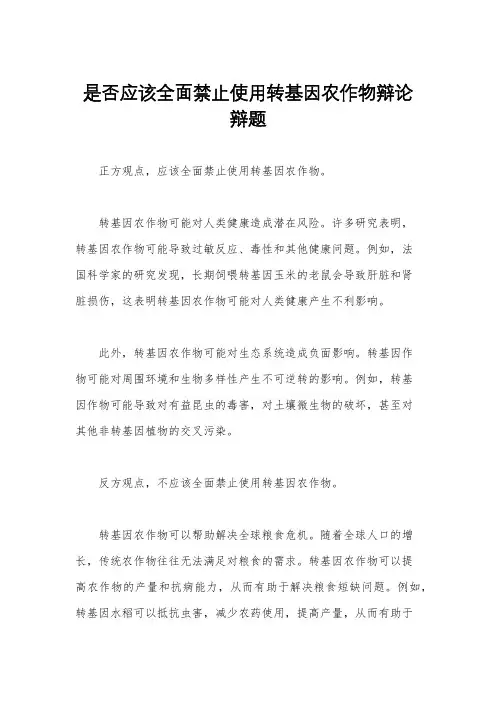 是否应该全面禁止使用转基因农作物辩论辩题

正方观点，应该全面禁止使用转基因农作物。

转基因农作物可能对人类健康造成潜在风险。许多研究表明，转基因农作物可能导致过敏反应、毒性和其他健康问题。例如，法国科学家的研究发现，长期饲喂转基因玉米的老鼠会导致肝脏和肾脏损伤，这表明转基因农作物可能对人类健康产生不利影响。

此外，转基因农作物可能对生态系统造成负面影响。转基因作物可能对周围环境和生物多样性产生不可逆转的影响。例如，转基因作物可能导致对有益昆虫的毒害，对土壤微生物的破坏，甚至对其他非转基因植物的交叉污染。

反方观点，不应该全面禁止使用转基因农作物。

转基因农作物可以帮助解决全球粮食危机。随着全球人口的增长，传统农作物往往无法满足对粮食的需求。转基因农作物可以提高农作物的产量和抗病能力，从而有助于解决粮食短缺问题。例如，转基因水稻可以抵抗虫害，减少农药使用，提高产量，从而有助于